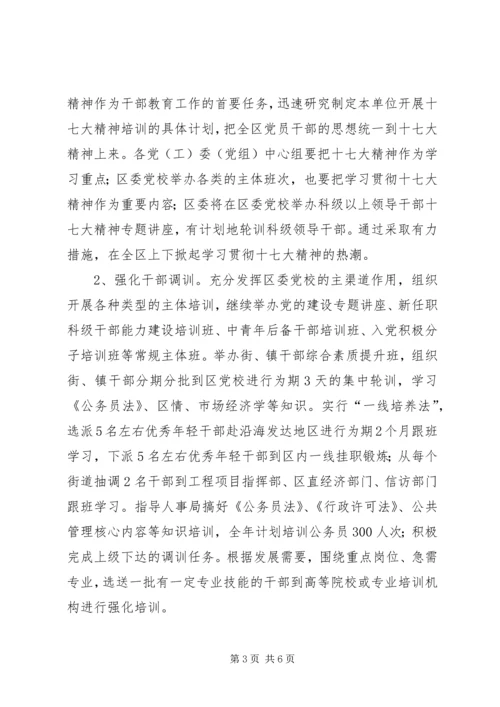 精神作为干部教育工作的首要任务，迅速研究制定本单位开展十七大精神培训的具体计划，把全区党员干部的思想统一到十七大精神上来。各党（工）委（党组）中心组要把十七大精神作为学习重点；区委党校举办各类的主体班次，也要把学习贯彻十七大精神作为重要内容；区委将在区委党校举办科级以上领导干部十七大精神专题讲座，有计划地轮训科级领导干部。通过采取有力措施，在全区上下掀起学习贯彻十七大精神的热潮。

2、强化干部调训。充分发挥区委党校的主渠道作用，组织开展各种类型的主体培训，继续举办党的建设专题讲座、新任职科级干部能力建设培训班、中青年后备干部培训班、入党积极分子培训班等常规主体班。举办街、镇干部综合素质提升班，组织街、镇干部分期分批到区党校进行为期3天的集中轮训，学习《公务员法》、区情、市场经济学等知识。实行“一线培养法”，选派5名左右优秀年轻干部赴沿海发达地区进行为期2个月跟班学习，下派5名左右优秀年轻干部到区内一线挂职锻炼；从每个街道抽调2名干部到工程项目指挥部、区直经济部门、信访部门跟班学习。指导人事局搞好《公务员法》、《行政许可法》、公共管理核心内容等知识培训，全年计划培训公务员300人次；积极完成上级下达的调训任务。根据发展需要，围绕重点岗位、急需专业，选送一批有一定专业技能的干部到高等院校或专业培训机构进行强化培训。

第3页 共6页